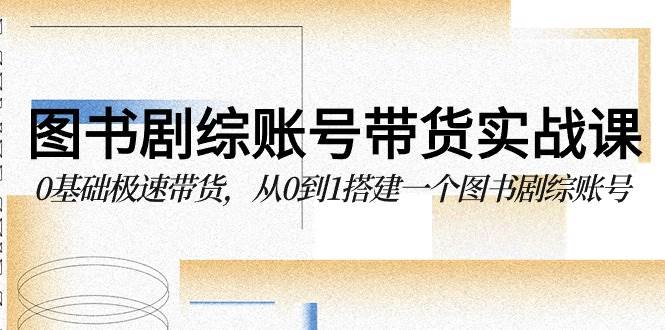 图书剧综账号带货实战课

0基础极速带货，从0到1搭建一个图书剧综账号